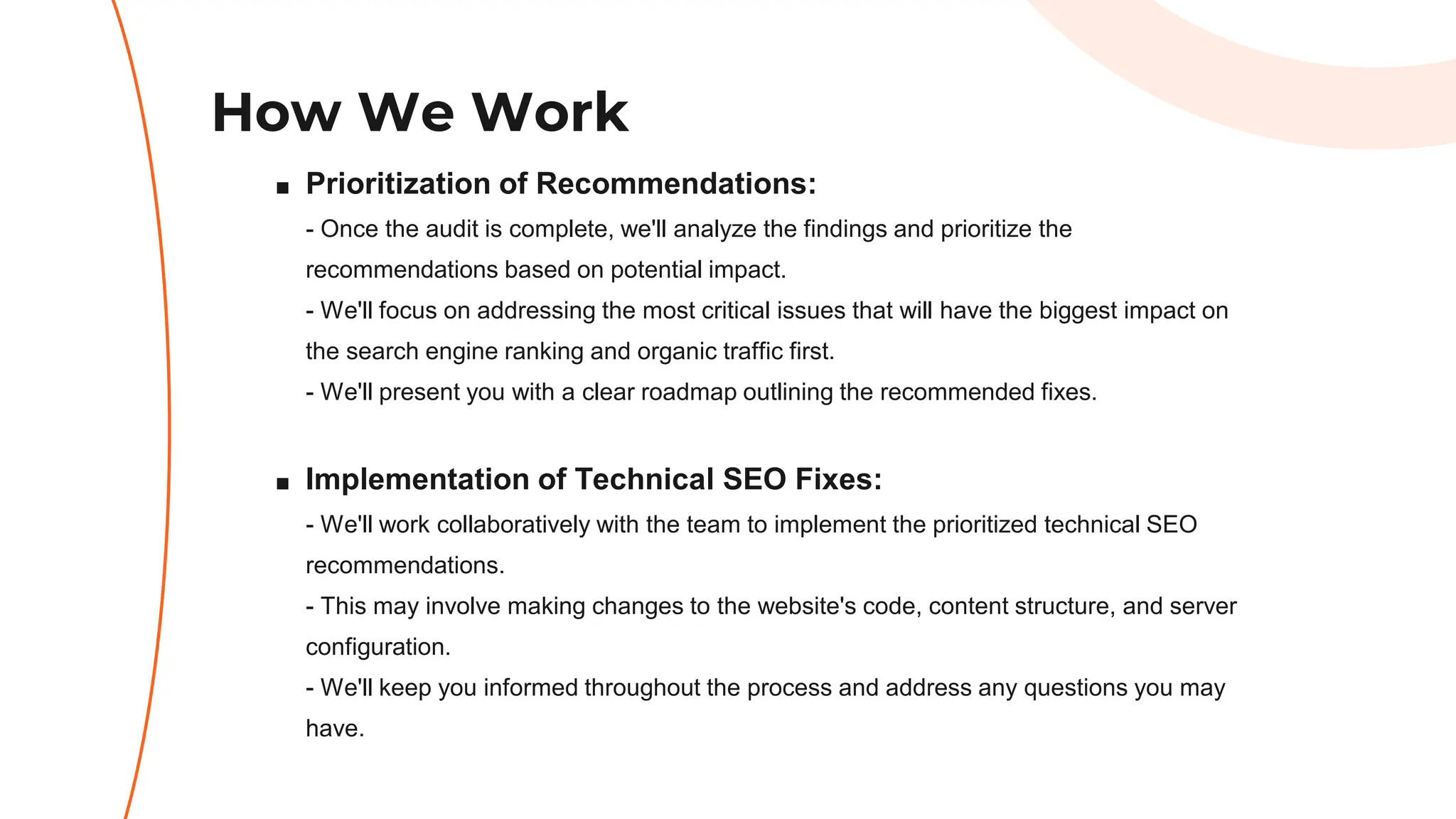 How We Work

▪ Prioritization of Recommendations:

- Once the audit is complete, we'll analyze the findings and prioritize the recommendations based on potential impact.
- We'll focus on addressing the most critical issues that will have the biggest impact on the search engine ranking and organic traffic first.
- We'll present you with a clear roadmap outlining the recommended fixes.

▪ Implementation of Technical SEO Fixes:

- We'll work collaboratively with the team to implement the prioritized technical SEO recommendations.
- This may involve making changes to the website's code, content structure, and server configuration.
- We'll keep you informed throughout the process and address any questions you may have.